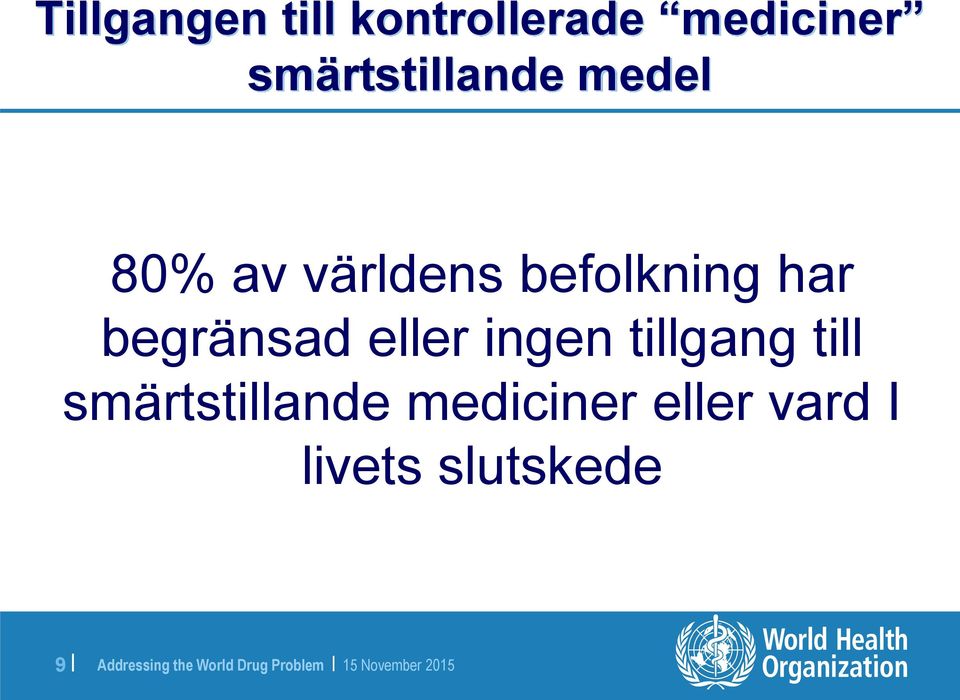 Tillgangen till kontrollerade “mediciner” smärtstillande medel

80% av världens befolkning har begränsad eller ingen tillgang till smärtstillande mediciner eller vard I livets slutskede

9 | Addressing the World Drug Problem | 15 November 2015

World Health Organization